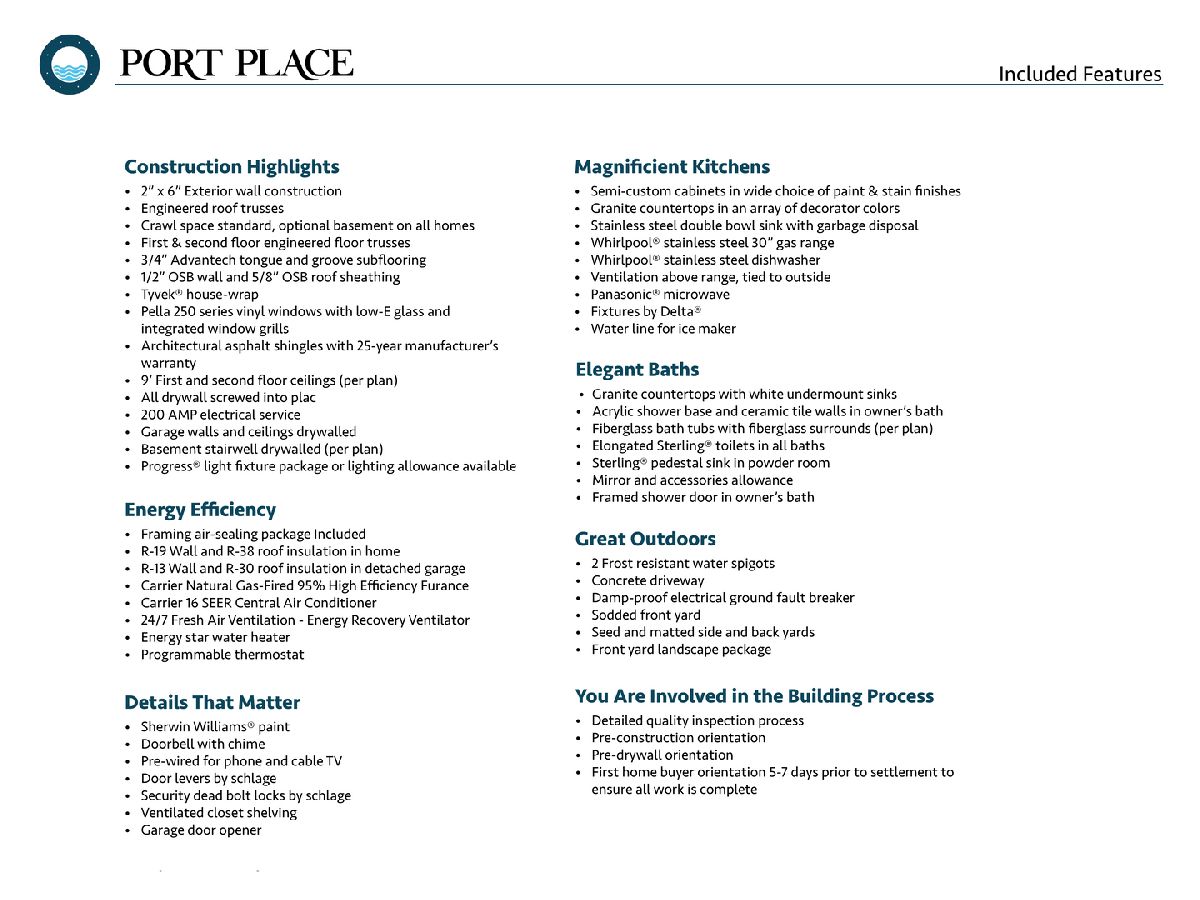 PORT PLACE

Included Features

Construction Highlights
• 2" x 6" Exterior wall construction
• Engineered roof trusses
• Crawl space standard, optional basement on all homes
• First & second floor engineered floor trusses
• 3/4" Advantech tongue and groove subflooring
• 1/2" OSB wall and 5/8" OSB roof sheathing
• Tyvek® house-wrap
• Pella 250 series vinyl windows with low-E glass and integrated window grills
• Architectural asphalt shingles with 25-year manufacturer's warranty
• 9' First and second floor ceilings (per plan)
• All drywall screwed into plac
• 200 AMP electrical service
• Garage walls and ceilings drywalled
• Basement stairwell drywalled (per plan)
• Progress® light fixture package or lighting allowance available

Energy Efficiency
• Framing air-sealing package Included
• R-19 Wall and R-38 roof insulation in home
• R-13 Wall and R-30 roof insulation in detached garage
• Carrier Natural Gas-Fired 95% High Efficiency Furance
• Carrier 16 SEER Central Air Conditioner
• 24/7 Fresh Air Ventilation - Energy Recovery Ventilator
• Energy star water heater
• Programmable thermostat

Details That Matter
• Sherwin Williams® paint
• Doorbell with chime
• Pre-wired for phone and cable TV
• Door levers by schlage
• Security dead bolt locks by schlage
• Ventilated closet shelving
• Garage door opener

Magnificient Kitchens
• Semi-custom cabinets in wide choice of paint & stain finishes
• Granite countertops in an array of decorator colors
• Stainless steel double bowl sink with garbage disposal
• Whirlpool® stainless steel 30" gas range
• Whirlpool® stainless steel dishwasher
• Ventilation above range, tied to outside
• Panasonic® microwave
• Fixtures by Delta®
• Water line for ice maker

Elegant Baths
• Granite countertops with white undermount sinks
• Acrylic shower base and ceramic tile walls in owner's bath
• Fiberglass bath tubs with fiberglass surrounds (per plan)
• Elongated Sterling® toilets in all baths
• Sterling® pedestal sink in powder room
• Mirror and accessories allowance
• Framed shower door in owner's bath

Great Outdoors
• 2 Frost resistant water spigots
• Concrete driveway
• Damp-proof electrical ground fault breaker
• Sodded front yard
• Seed and matted side and back yards
• Front yard landscape package

You Are Involved in the Building Process
• Detailed quality inspection process
• Pre-construction orientation
• Pre-drywall orientation
• First home buyer orientation 5-7 days prior to settlement to ensure all work is complete